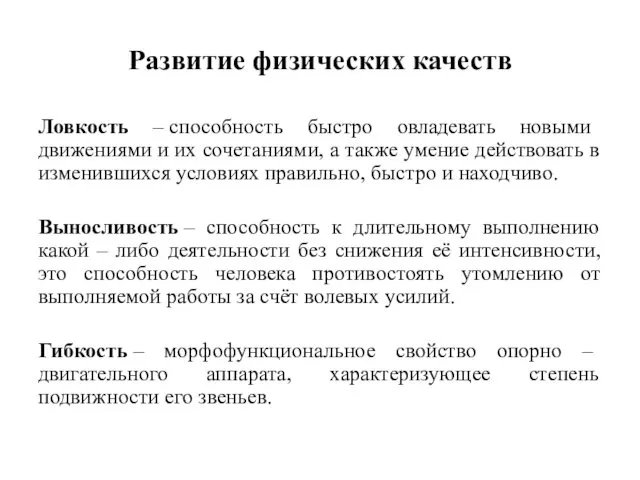 Развитие физических качеств

Ловкость – способность быстро овладевать новыми движениями и их сочетаниями, а также умение действовать в изменившихся условиях правильно, быстро и находчиво.

Выносливость – способность к длительному выполнению какой – либо деятельности без снижения её интенсивности, это способность человека противостоять утомлению от выполняемой работы за счёт волевых усилий.

Гибкость – морфофункциональное свойство опорно – двигательного аппарата, характеризующее степень подвижности его звеньев.